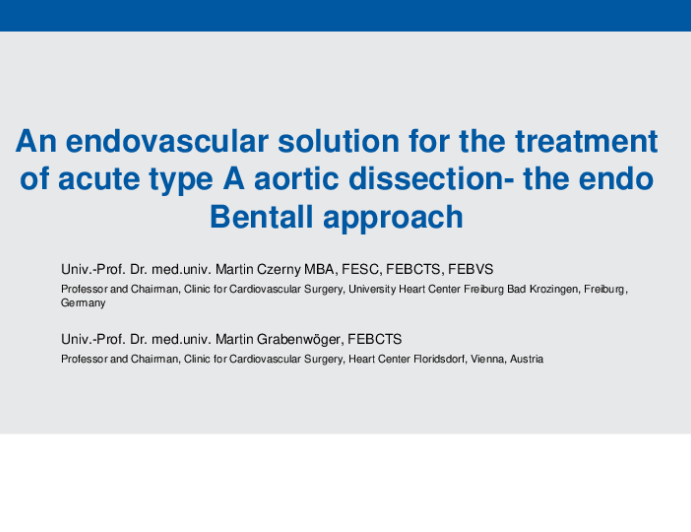 An endovascular solution for the treatment of acute type A aortic dissection- the endo Bentall approach

Univ.-Prof. Dr. med.univ. Martin Czerny MBA, FESC, FEBCTS, FEBVS

Professor and Chairman, Clinic for Cardiovascular Surgery, University Heart Center Freiburg Bad Krozingen, Freiburg, Germany

Univ.-Prof. Dr. med.univ. Martin Grabenwöger, FEBCTS

Professor and Chairman, Clinic for Cardiovascular Surgery, Heart Center Floridsdorf, Vienna, Austria